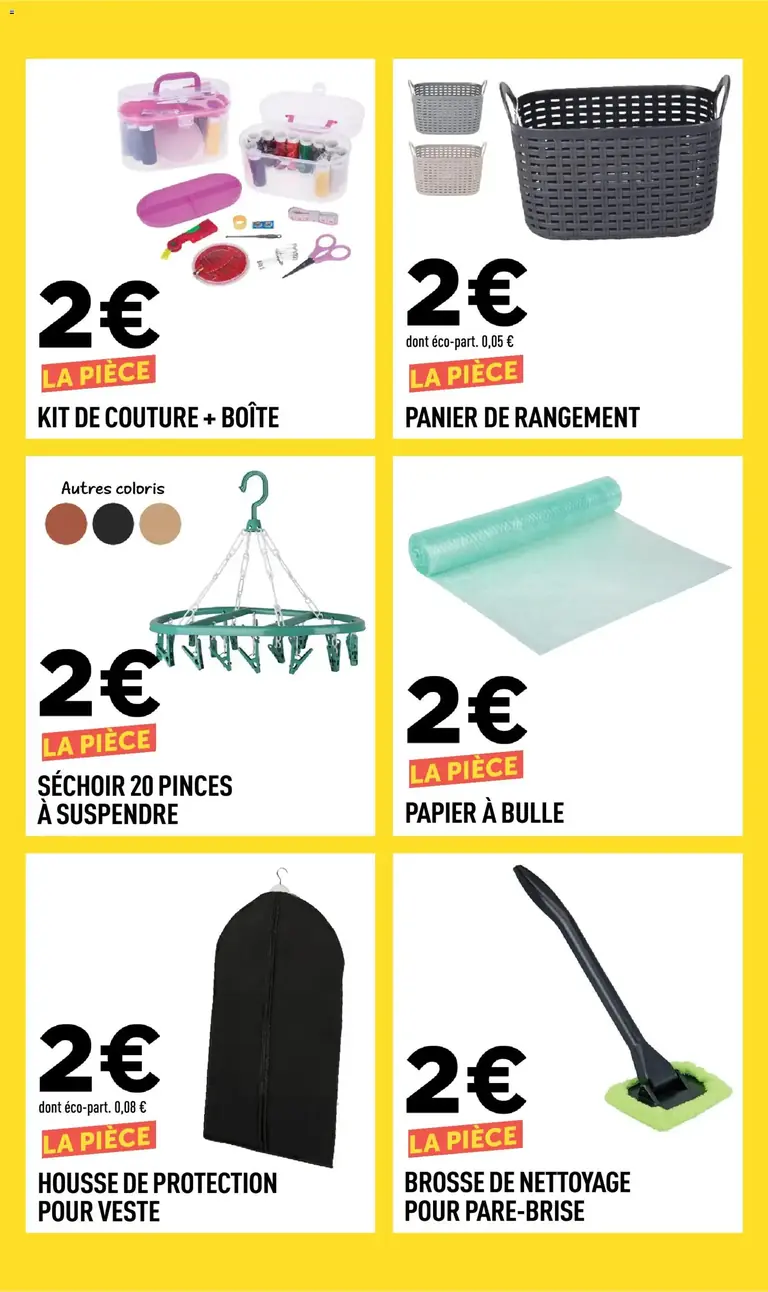 2€
LA PIÈCE
KIT DE COUTURE + BOÎTE

2€
dont éco-part. 0,05 €
LA PIÈCE
PANIER DE RANGEMENT

Autres coloris
2€
LA PIÈCE
SÉCHOIR 20 PINCES À SUSPENDRE

2€
LA PIÈCE
PAPIER À BULLE

2€
dont éco-part. 0,08 €
LA PIÈCE
HOUSSE DE PROTECTION POUR VESTE

2€
LA PIÈCE
BROSSE DE NETTOYAGE POUR PARE-BRISE